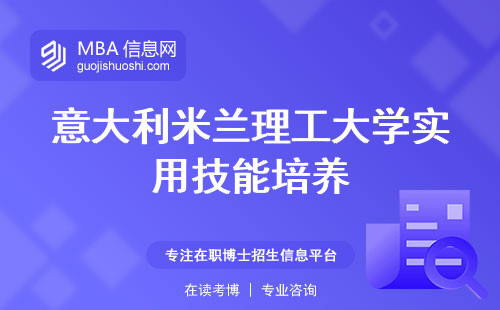 MBA 信息网
guojishuoshi.com

意大利米兰理工大学实用技能培养

专注在职博士招生信息平台

在读考博 | 专业咨询